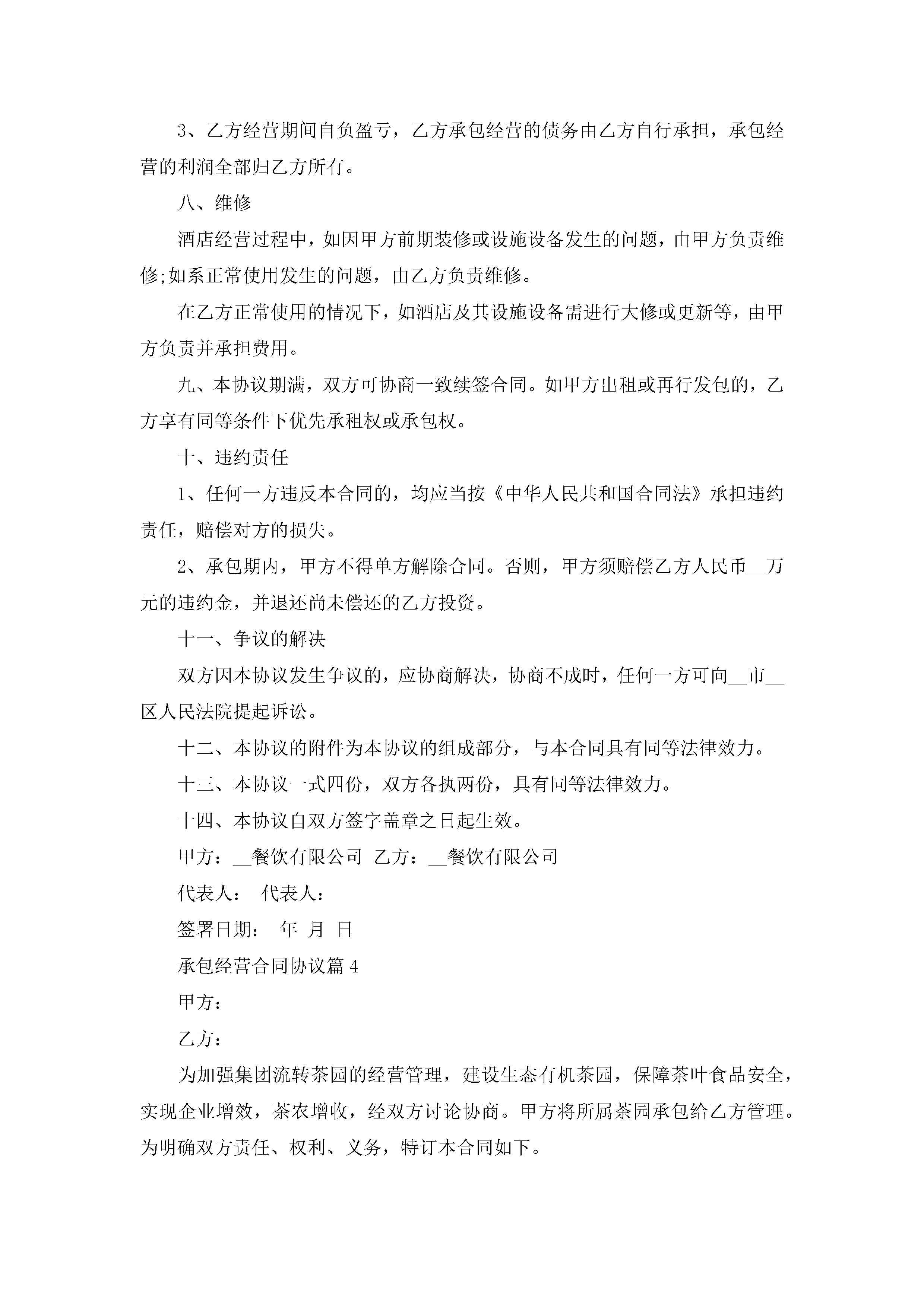 3、乙方经营期间自负盈亏，乙方承包经营的债务由乙方自行承担，承包经营的利润全部归乙方所有。

八、维修

酒店经营过程中，如因甲方前期装修或设施设备发生的问题，由甲方负责维修;如系正常使用发生的问题，由乙方负责维修。

在乙方正常使用的情况下，如酒店及其设施设备需进行大修或更新等，由甲方负责并承担费用。

九、本协议期满，双方可协商一致续签合同。如甲方出租或再行发包的，乙方享有同等条件下优先承租权或承包权。

十、违约责任

1、任何一方违反本合同的，均应当按《中华人民共和国合同法》承担违约责任，赔偿对方的损失。

2、承包期内，甲方不得单方解除合同。否则，甲方须赔偿乙方人民币__万元的违约金，并退还尚未偿还的乙方投资。

十一、争议的解决

双方因本协议发生争议的，应协商解决，协商不成时，任何一方可向__市__区人民法院提起诉讼。

十二、本协议的附件为本协议的组成部分，与本合同具有同等法律效力。

十三、本协议一式四份，双方各执两份，具有同等法律效力。

十四、本协议自双方签字盖章之日起生效。

甲方：__餐饮有限公司 乙方：__餐饮有限公司

代表人： 代表人：

签署日期： 年 月 日

承包经营合同协议篇4

甲方：

乙方：

为加强集团流转茶园的经营管理，建设生态有机茶园，保障茶叶食品安全，实现企业增效，茶农增收，经双方讨论协商。甲方将所属茶园承包给乙方管理。为明确双方责任、权利、义务，特订本合同如下。